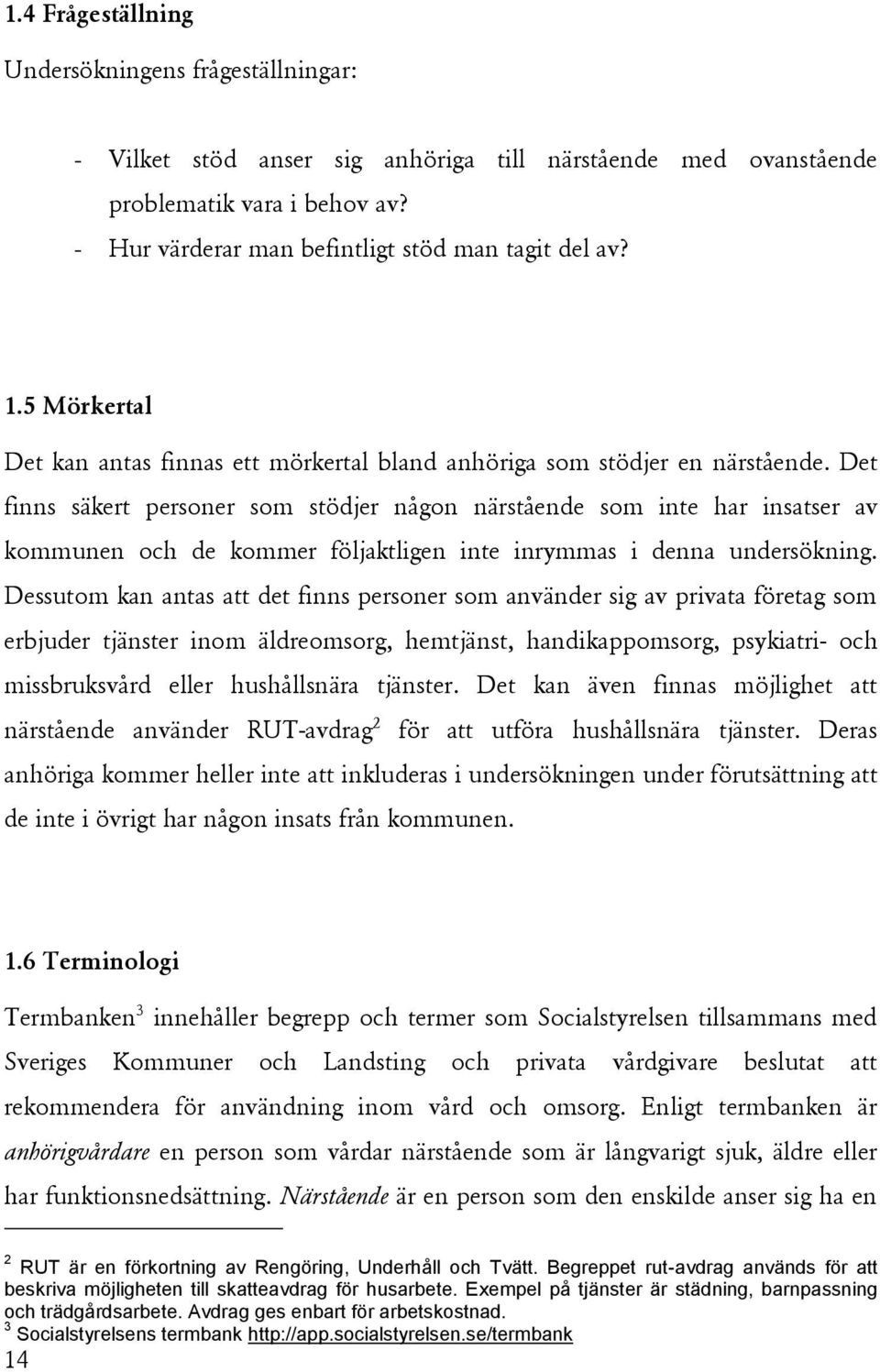 1.4 Frågeställning

Undersökningens frågeställningar:

- Vilket stöd anser sig anhöriga till närstående med ovanstående problematik vara i behov av?
- Hur värderar man befintligt stöd man tagit del av?

1.5 Mörkertal

Det kan antas finnas ett mörkertal bland anhöriga som stödjer en närstående. Det finns säkert personer som stödjer någon närstående som inte har insatser av kommunen och de kommer följaktligen inte inrymmas i denna undersökning. Dessutom kan antas att det finns personer som använder sig av privata företag som erbjuder tjänster inom äldreomsorg, hemtjänst, handikappomsorg, psykiatri- och missbruksvård eller hushållsnära tjänster. Det kan även finnas möjlighet att närstående använder RUT-avdrag$^2$ för att utföra hushållsnära tjänster. Deras anhöriga kommer heller inte att inkluderas i undersökningen under förutsättning att de inte i övrigt har någon insats från kommunen.

1.6 Terminologi

Termbanken$^3$ innehåller begrepp och termer som Socialstyrelsen tillsammans med Sveriges Kommuner och Landsting och privata vårdgivare beslutat att rekommendera för användning inom vård och omsorg. Enligt termbanken är anhörigvårdare en person som vårdar närstående som är långvarigt sjuk, äldre eller har funktionsnedsättning. Närstående är en person som den enskilde anser sig ha en

$^2$ RUT är en förkortning av Rengöring, Underhåll och Tvätt. Begreppet rut-avdrag används för att beskriva möjligheten till skatteavdrag för husarbete. Exempel på tjänster är städning, barnpassning och trädgårdsarbete. Avdrag ges enbart för arbetskostnad.
$^3$ Socialstyrelsens termbank http://app.socialstyrelsen.se/termbank

14